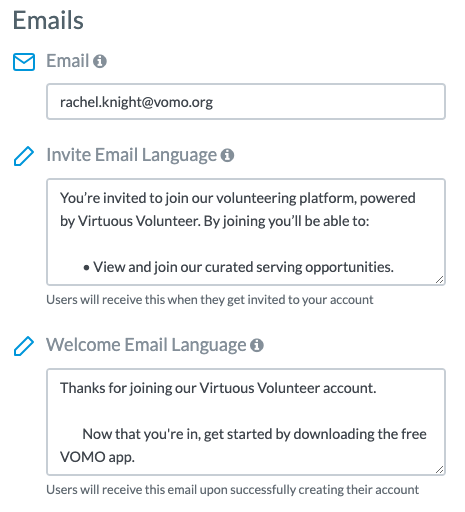 Emails

Email

rachel.knight@vomo.org

Invite Email Language

You’re invited to join our volunteering platform, powered by Virtuous Volunteer. By joining you’ll be able to:

• View and join our curated serving opportunities.

Users will receive this when they get invited to your account

Welcome Email Language

Thanks for joining our Virtuous Volunteer account.

Now that you're in, get started by downloading the free VOMO app.

Users will receive this email upon successfully creating their account